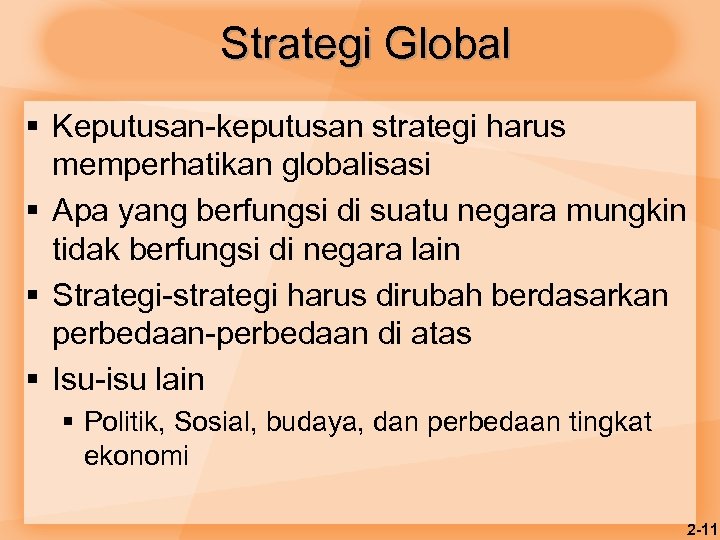 Strategi Global

▪ Keputusan-keputusan strategi harus memperhatikan globalisasi

▪ Apa yang berfungsi di suatu negara mungkin tidak berfungsi di negara lain

▪ Strategi-strategi harus dirubah berdasarkan perbedaan-perbedaan di atas

▪ Isu-isu lain

▪ Politik, Sosial, budaya, dan perbedaan tingkat ekonomi

2-11